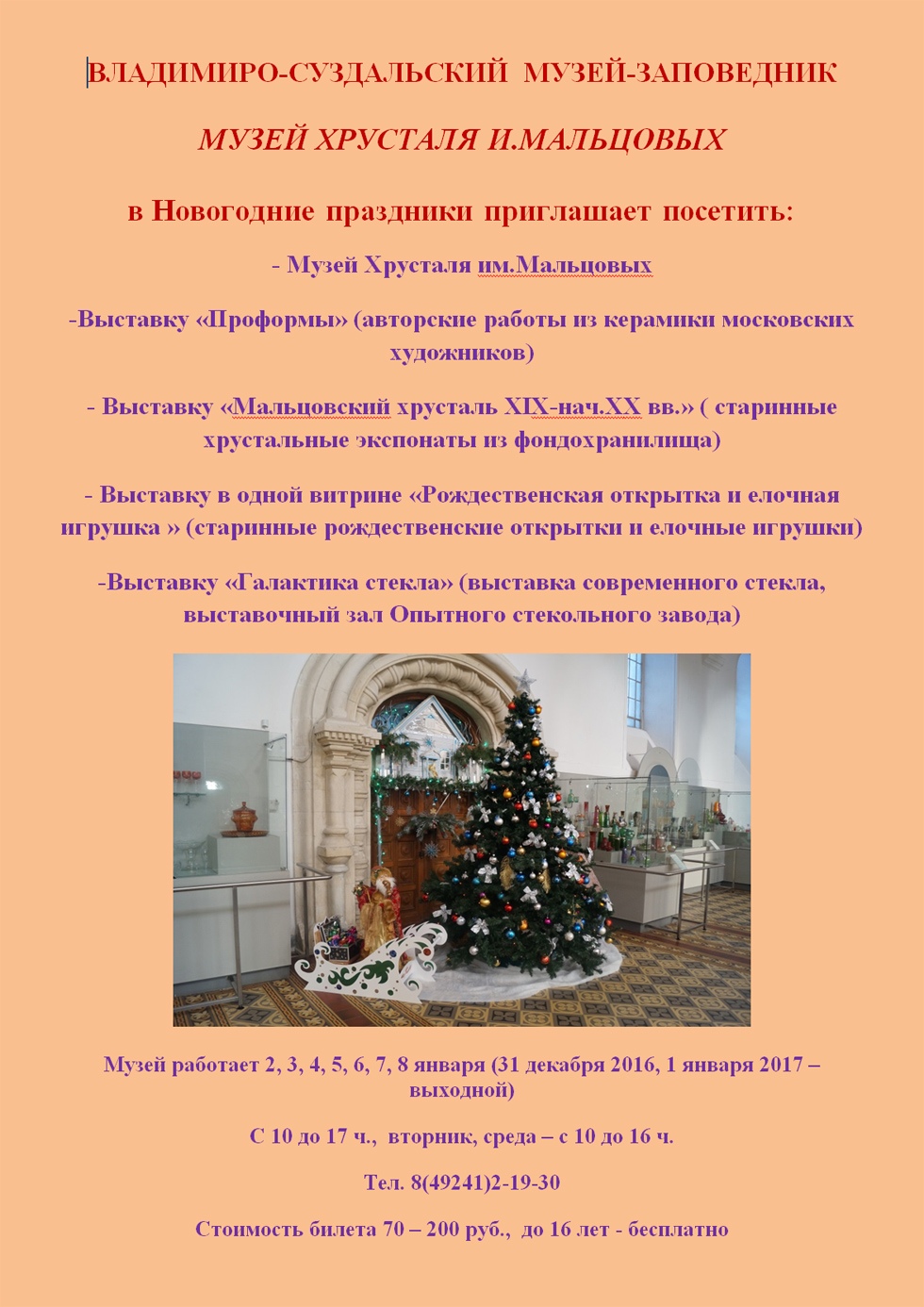 ВЛАДИМИРО-СУЗДАЛЬСКИЙ МУЗЕЙ-ЗАПОВЕДНИК

МУЗЕЙ ХРУСТАЛЯ И.МАЛЬЦОВЫХ

в Новогодние праздники приглашает посетить:

- Музей Хрусталя им.Мальцовых

-Выставку «Проформы» (авторские работы из керамики московских художников)

- Выставку «Мальцовский хрусталь XIX-нач.XX вв.» ( старинные хрустальные экспонаты из фондохранилища)

- Выставку в одной витрине «Рождественская открытка и елочная игрушка » (старинные рождественские открытки и елочные игрушки)

-Выставку «Галактика стекла» (выставка современного стекла, выставочный зал Опытного стекольного завода)

Музей работает 2, 3, 4, 5, 6, 7, 8 января (31 декабря 2016, 1 января 2017 – выходной)

С 10 до 17 ч., вторник, среда – с 10 до 16 ч.

Тел. 8(49241)2-19-30

Стоимость билета 70 – 200 руб., до 16 лет - бесплатно